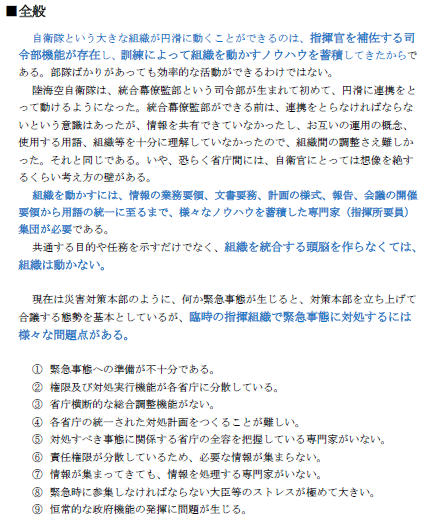 ■全般

自衛隊という大きな組織が円滑に動くことができるのは、指揮官を補佐する司令部機能が存在し、訓練によって組織を動かすノウハウを蓄積してきたからである。部隊ばかりがあっても効率的な活動ができるわけではない。

陸海空自衛隊は、統合幕僚監部という司令部が生まれて初めて、円滑に連携をとって動けるようになった。統合幕僚監部ができる前は、連携をとらなければならないという意識はあったが、情報を共有できていなかったし、お互いの運用の概念、使用する用語、組織等を十分に理解していなかったので、組織間の調整さえ難しかった。それと同じである。いや、恐らく省庁間には、自衛官にとっては想像を絶するくらい考え方の壁がある。

組織を動かすには、情報の業務要領、文書要務、計画の様式、報告、会議の開催要領から用語の統一に至るまで、様々なノウハウを蓄積した専門家（指揮所要員）集団が必要である。

共通する目的や任務を示すだけでなく、組織を統合する頭脳を作らなくては、組織は動かない。

現在は災害対策本部のように、何か緊急事態が生じると、対策本部を立ち上げて合議する態勢を基本としているが、臨時の指揮組織で緊急事態に対処するには様々な問題点がある。

① 緊急事態への準備が不十分である。
② 権限及び対処実行機能が各省庁に分散している。
③ 省庁横断的な総合調整機能がない。
④ 各省庁の統一された対処計画をつくることが難しい。
⑤ 対処すべき事態に関係する省庁の全容を把握している専門家がいない。
⑥ 責任権限が分散しているため、必要な情報が集まらない。
⑦ 情報が集まってきても、情報を処理する専門家がいない。
⑧ 緊急時に参集しなければならない大臣等のストレスが極めて大きい。
⑨ 恒常的な政府機能の発揮に問題が生じる。